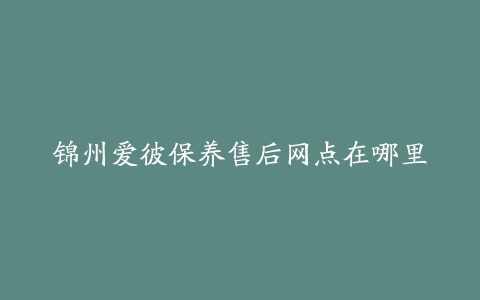 锦州爱彼保养售后网点在哪里